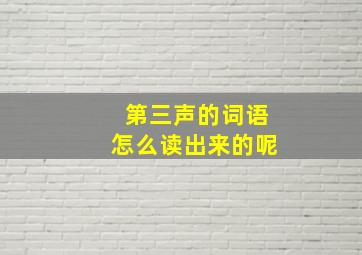 第三声的词语
怎么读出来的呢